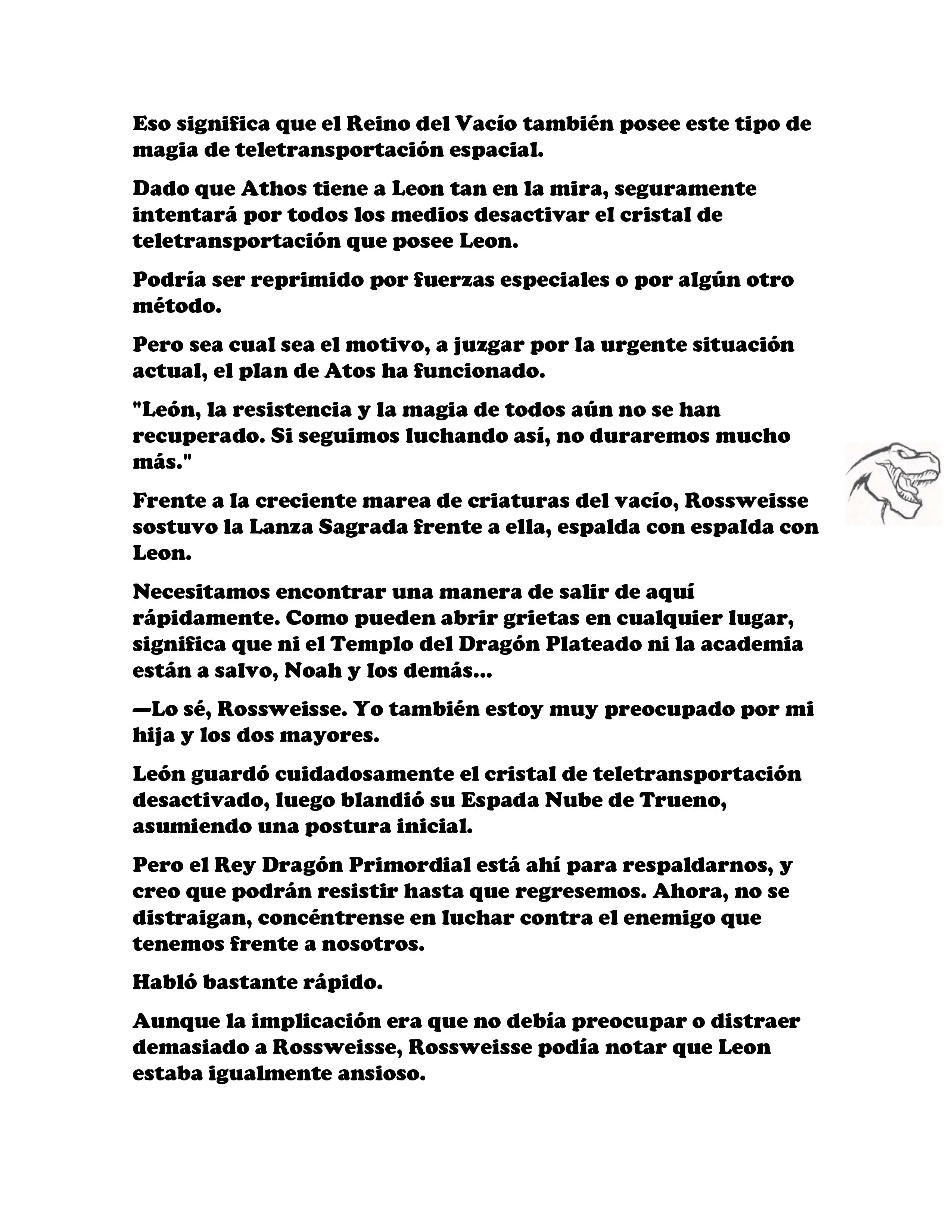 Eso significa que el Reino del Vacío también posee este tipo de magia de teletransportación espacial.

Dado que Athos tiene a Leon tan en la mira, seguramente intentará por todos los medios desactivar el cristal de teletransportación que posee Leon.

Podría ser reprimido por fuerzas especiales o por algún otro método.

Pero sea cual sea el motivo, a juzgar por la urgente situación actual, el plan de Atos ha funcionado.

"León, la resistencia y la magia de todos aún no se han recuperado. Si seguimos luchando así, no duraremos mucho más."

Frente a la creciente marea de criaturas del vacío, Rossweisse sostuvo la Lanza Sagrada frente a ella, espalda con espalda con Leon.

Necesitamos encontrar una manera de salir de aquí rápidamente. Como pueden abrir grietas en cualquier lugar, significa que ni el Templo del Dragón Plateado ni la academia están a salvo, Noah y los demás...

—Lo sé, Rossweisse. Yo también estoy muy preocupado por mi hija y los dos mayores.

León guardó cuidadosamente el cristal de teletransportación desactivado, luego blandió su Espada Nube de Trueno, asumiendo una postura inicial.

Pero el Rey Dragón Primordial está ahí para respaldarnos, y creo que podrán resistir hasta que regresemos. Ahora, no se distraigan, concéntrense en luchar contra el enemigo que tenemos frente a nosotros.

Habló bastante rápido.

Aunque la implicación era que no debía preocupar o distraer demasiado a Rossweisse, Rossweisse podía notar que Leon estaba igualmente ansioso.